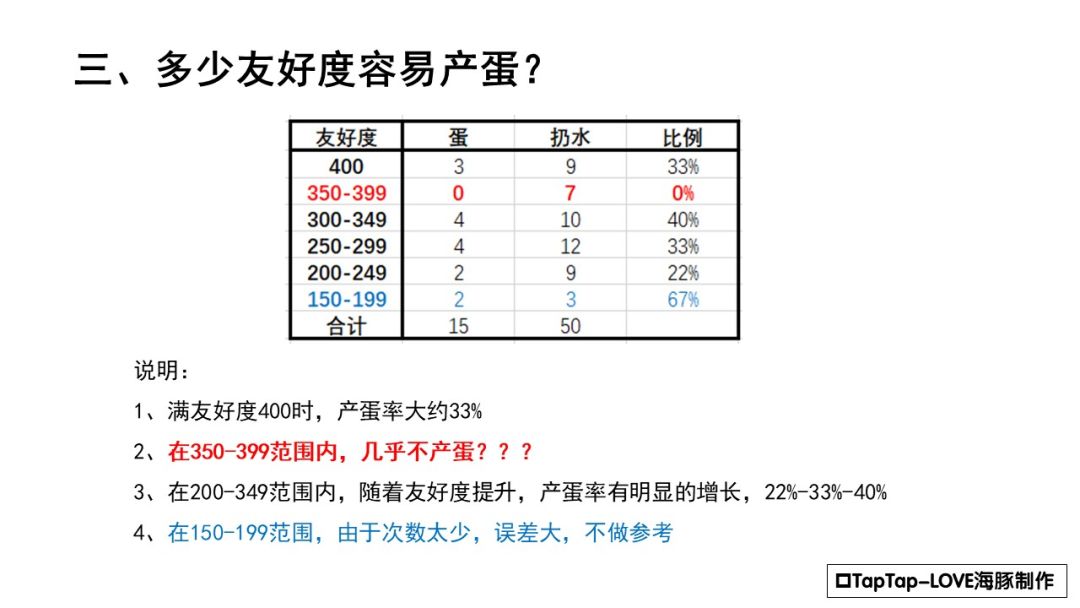 三、多少友好度容易产蛋？

| 友好度 | 蛋 | 扔水 | 比例 |
|---|---|---|---|
| 400 | 3 | 9 | 33% |
| 350-399 | 0 | 7 | 0% |
| 300-349 | 4 | 10 | 40% |
| 250-299 | 4 | 12 | 33% |
| 200-249 | 2 | 9 | 22% |
| 150-199 | 2 | 3 | 67% |
| 合计 | 15 | 50 | |

说明：

1、满友好度400时，产蛋率大约33%

2、在350-399范围内，几乎不产蛋？？？

3、在200-349范围内，随着友好度提升，产蛋率有明显的增长，22%-33%-40%

4、在150-199范围，由于次数太少，误差大，不做参考

☐TapTap-LOVE海豚制作